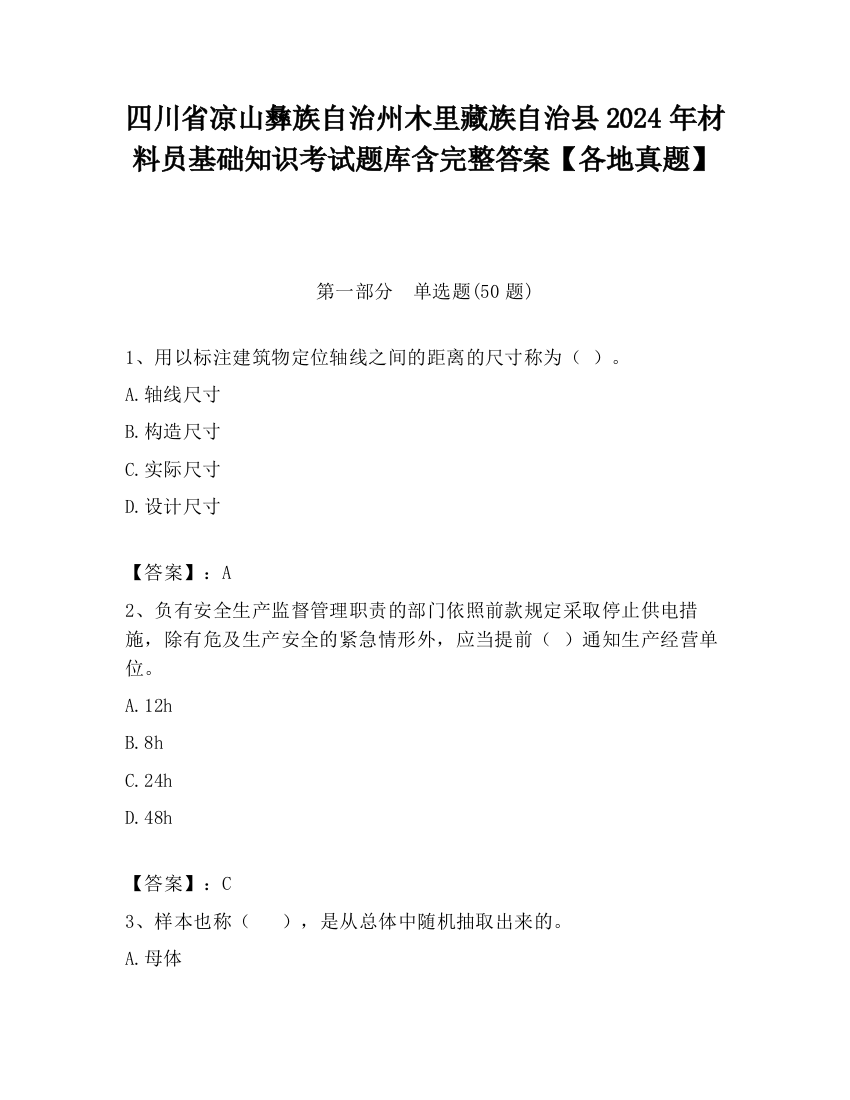 四川省凉山彝族自治州木里藏族自治县2024年材料员基础知识考试题库含完整答案【各地真题】

第一部分　单选题(50题)

1、用以标注建筑物定位轴线之间的距离的尺寸称为（ ）。

A.轴线尺寸

B.构造尺寸

C.实际尺寸

D.设计尺寸

【答案】：A

2、负有安全生产监督管理职责的部门依照前款规定采取停止供电措施，除有危及生产安全的紧急情形外，应当提前（ ）通知生产经营单位。

A.12h

B.8h

C.24h

D.48h

【答案】：C

3、样本也称（　），是从总体中随机抽取出来的。

A.母体